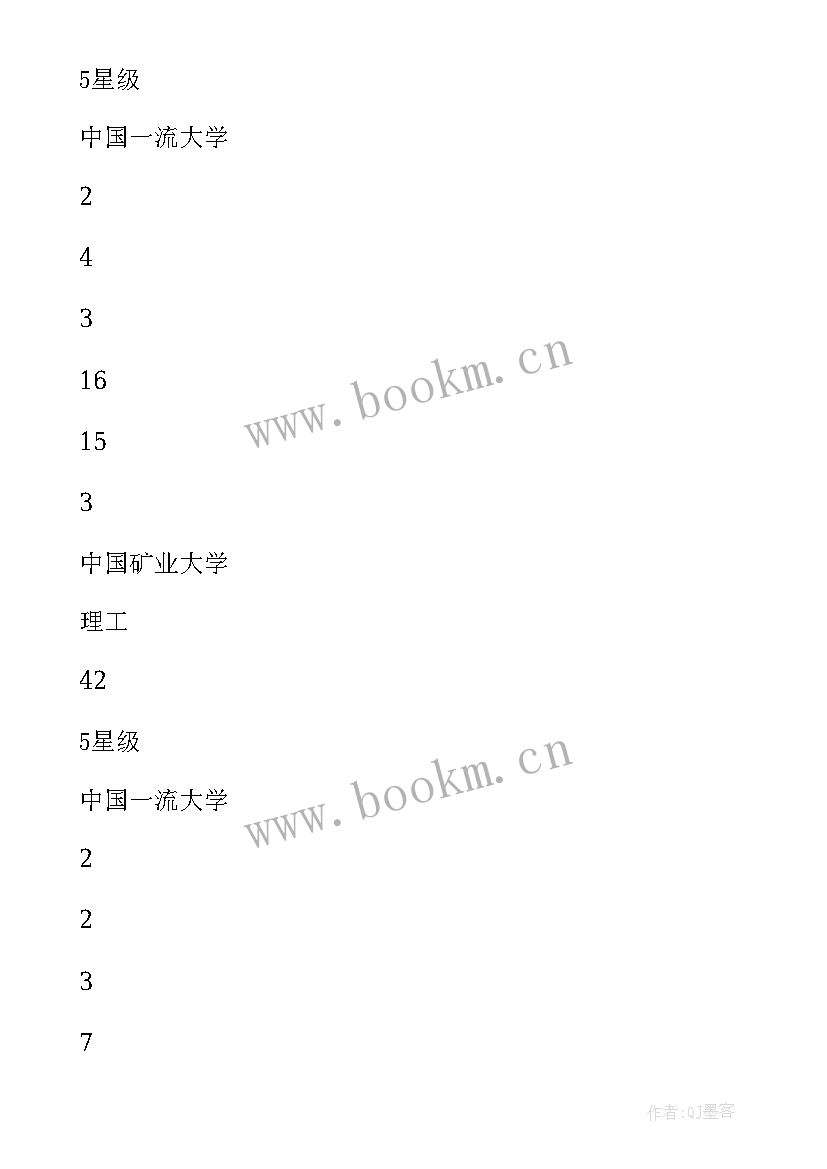 5星级

中国一流大学

2

4

3

16

15

3

中国矿业大学

理工

42

5星级

中国一流大学

2

2

3

7

www.bookm.cn

www.bookm.cn

作者:QJ墨客